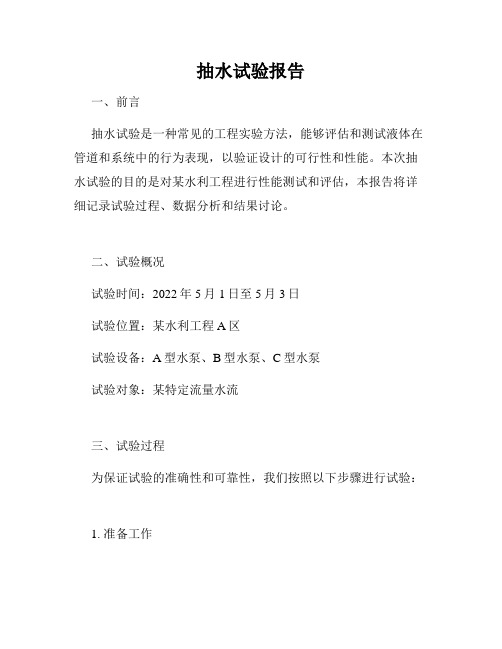 抽水试验报告

一、前言

抽水试验是一种常见的工程实验方法，能够评估和测试液体在管道和系统中的行为表现，以验证设计的可行性和性能。本次抽水试验的目的是对某水利工程进行性能测试和评估，本报告将详细记录试验过程、数据分析和结果讨论。

二、试验概况

试验时间：2022 年 5 月 1 日至 5 月 3 日

试验位置：某水利工程 A 区

试验设备：A 型水泵、B 型水泵、C 型水泵

试验对象：某特定流量水流

三、试验过程

为保证试验的准确性和可靠性，我们按照以下步骤进行试验：

1. 准备工作